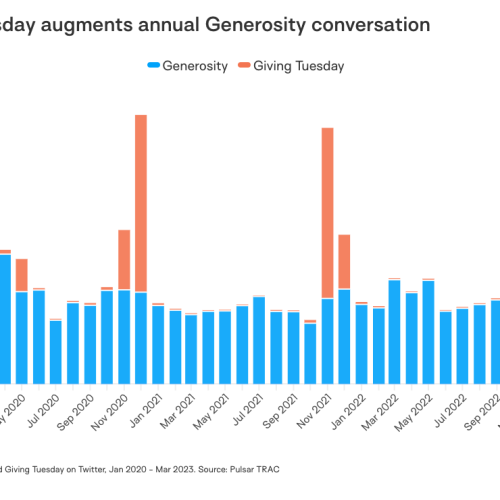 sday augments annual Generosity conversation

Generosity Giving Tuesday

y 2020
Jul 2020
Sep 2020
Nov 2020
Jan 2021
Mar 2021
May 2021
Jul 2021
Sep 2021
Nov 2021
Jan 2022
Mar 2022
May 2022
Jul 2022
Sep 2022

d Giving Tuesday on Twitter, Jan 2020 - Mar 2023. Source: Pulsar TRAC